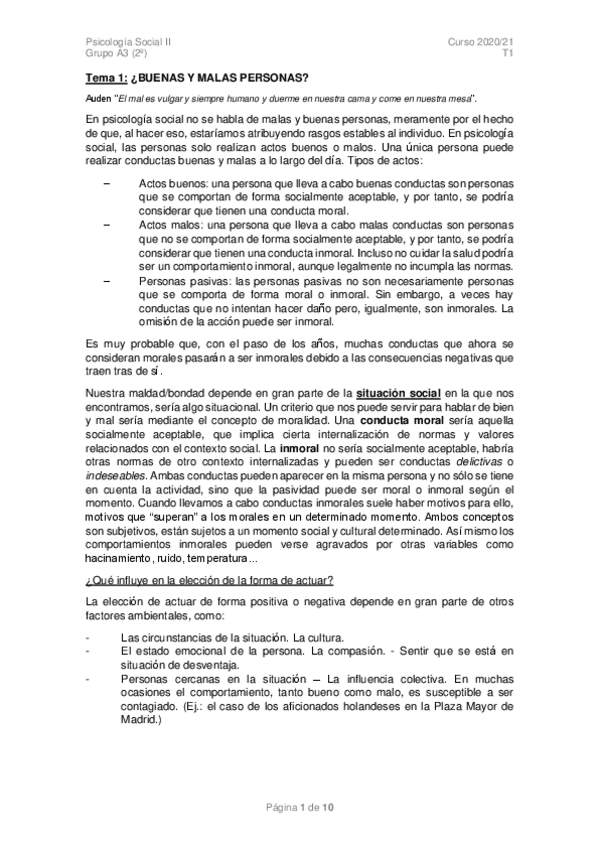 Psicología Social II
Grupo A3 (2º)

Curso 2020/21
T1

Tema 1: ¿BUENAS Y MALAS PERSONAS?

Auden "El mal es vulgar y siempre humano y duerme en nuestra cama y come en nuestra mesa".

En psicología social no se habla de malas y buenas personas, meramente por el hecho de que, al hacer eso, estaríamos atribuyendo rasgos estables al individuo. En psicología social, las personas solo realizan actos buenos o malos. Una única persona puede realizar conductas buenas y malas a lo largo del día. Tipos de actos:

– Actos buenos: una persona que lleva a cabo buenas conductas son personas que se comportan de forma socialmente aceptable, y por tanto, se podría considerar que tienen una conducta moral.
– Actos malos: una persona que lleva a cabo malas conductas son personas que no se comportan de forma socialmente aceptable, y por tanto, se podría considerar que tienen una conducta inmoral. Incluso no cuidar la salud podría ser un comportamiento inmoral, aunque legalmente no incumpla las normas.
– Personas pasivas: las personas pasivas no son necesariamente personas que se comporta de forma moral o inmoral. Sin embargo, a veces hay conductas que no intentan hacer daño pero, igualmente, son inmorales. La omisión de la acción puede ser inmoral.

Es muy probable que, con el paso de los años, muchas conductas que ahora se consideran morales pasarán a ser inmorales debido a las consecuencias negativas que traen tras de sí.

Nuestra maldad/bondad depende en gran parte de la situación social en la que nos encontramos, sería algo situacional. Un criterio que nos puede servir para hablar de bien y mal sería mediante el concepto de moralidad. Una conducta moral sería aquella socialmente aceptable, que implica cierta internalización de normas y valores relacionados con el contexto social. La inmoral no sería socialmente aceptable, habría otras normas de otro contexto internalizadas y pueden ser conductas delictivas o indeseables. Ambas conductas pueden aparecer en la misma persona y no sólo se tiene en cuenta la actividad, sino que la pasividad puede ser moral o inmoral según el momento. Cuando llevamos a cabo conductas inmorales suele haber motivos para ello, motivos que "superan" a los morales en un determinado momento. Ambos conceptos son subjetivos, están sujetos a un momento social y cultural determinado. Así mismo los comportamientos inmorales pueden verse agravados por otras variables como hacinamiento, ruido, temperatura...

¿Qué influye en la elección de la forma de actuar?

La elección de actuar de forma positiva o negativa depende en gran parte de otros factores ambientales, como:

- Las circunstancias de la situación. La cultura.
- El estado emocional de la persona. La compasión. - Sentir que se está en situación de desventaja.
- Personas cercanas en la situación – La influencia colectiva. En muchas ocasiones el comportamiento, tanto bueno como malo, es susceptible a ser contagiado. (Ej.: el caso de los aficionados holandeses en la Plaza Mayor de Madrid.)

Página 1 de 10